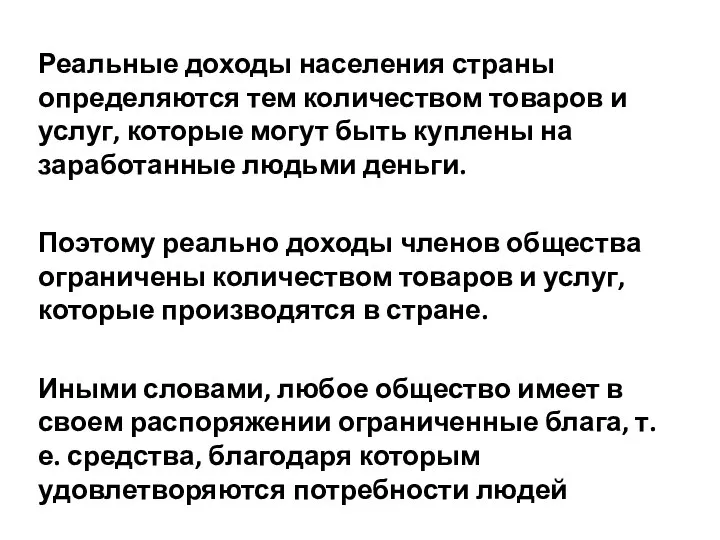 Реальные доходы населения страны определяются тем количеством товаров и услуг, которые могут быть куплены на заработанные людьми деньги.

Поэтому реально доходы членов общества ограничены количеством товаров и услуг, которые производятся в стране.

Иными словами, любое общество имеет в своем распоряжении ограниченные блага, т. е. средства, благодаря которым удовлетворяются потребности людей